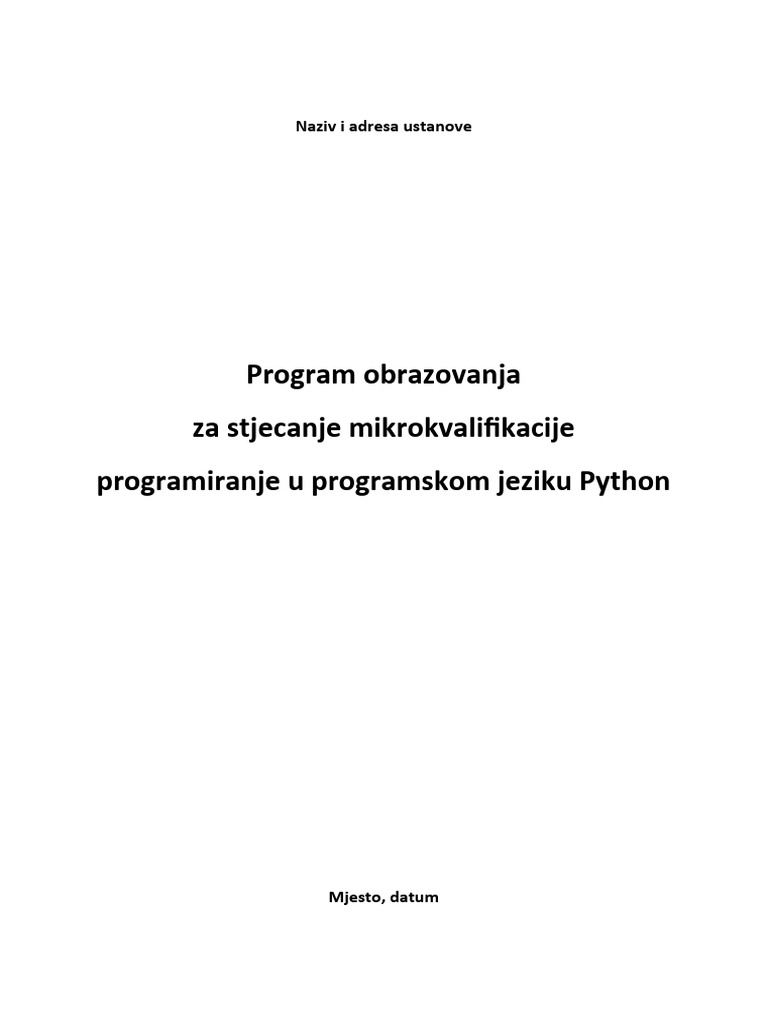 Naziv i adresa ustanove

Program obrazovanja
za stjecanje mikrokvalifikacije
programiranje u programskom jeziku Python

Mjesto, datum